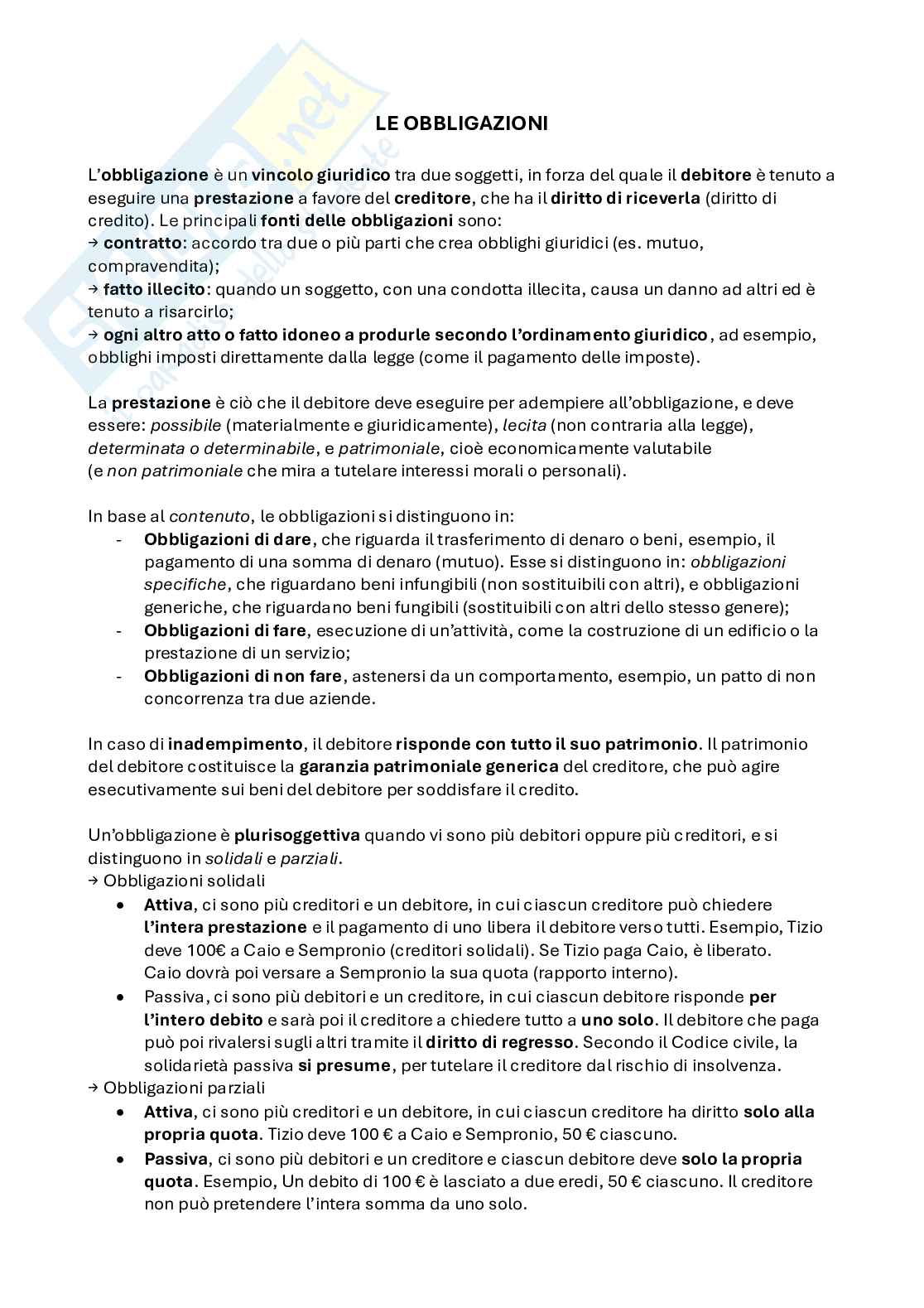 LE OBBLIGAZIONI

L'obbligazione è un vincolo giuridico tra due soggetti, in forza del quale il debitore è tenuto a eseguire una prestazione a favore del creditore, che ha il diritto di riceverla (diritto di credito). Le principali fonti delle obbligazioni sono:
→ contratto: accordo tra due o più parti che crea obblighi giuridici (es. mutuo, compravendita);
→ fatto illecito: quando un soggetto, con una condotta illecita, causa un danno ad altri ed è tenuto a risarcirlo;
→ ogni altro atto o fatto idoneo a produrle secondo l'ordinamento giuridico, ad esempio, obblighi imposti direttamente dalla legge (come il pagamento delle imposte).

La prestazione è ciò che il debitore deve eseguire per adempiere all'obbligazione, e deve essere: possibile (materialmente e giuridicamente), lecita (non contraria alla legge), determinata o determinabile, e patrimoniale, cioè economicamente valutabile (e non patrimoniale che mira a tutelare interessi morali o personali).

In base al contenuto, le obbligazioni si distinguono in:
- Obbligazioni di dare, che riguarda il trasferimento di denaro o beni, esempio, il pagamento di una somma di denaro (mutuo). Esse si distinguono in: obbligazioni specifiche, che riguardano beni infungibili (non sostituibili con altri), e obbligazioni generiche, che riguardano beni fungibili (sostituibili con altri dello stesso genere);
- Obbligazioni di fare, esecuzione di un'attività, come la costruzione di un edificio o la prestazione di un servizio;
- Obbligazioni di non fare, astenersi da un comportamento, esempio, un patto di non concorrenza tra due aziende.

In caso di inadempimento, il debitore risponde con tutto il suo patrimonio. Il patrimonio del debitore costituisce la garanzia patrimoniale generica del creditore, che può agire esecutivamente sui beni del debitore per soddisfare il credito.

Un'obbligazione è plurisoggettiva quando vi sono più debitori oppure più creditori, e si distinguono in solidali e parziali.
→ Obbligazioni solidali
• Attiva, ci sono più creditori e un debitore, in cui ciascun creditore può chiedere l'intera prestazione e il pagamento di uno libera il debitore verso tutti. Esempio, Tizio deve 100€ a Caio e Sempronio (creditori solidali). Se Tizio paga Caio, è liberato. Caio dovrà poi versare a Sempronio la sua quota (rapporto interno).
• Passiva, ci sono più debitori e un creditore, in cui ciascun debitore risponde per l'intero debito e sarà poi il creditore a chiedere tutto a uno solo. Il debitore che paga può poi rivalersi sugli altri tramite il diritto di regresso. Secondo il Codice civile, la solidarietà passiva si presume, per tutelare il creditore dal rischio di insolvenza.
→ Obbligazioni parziali
• Attiva, ci sono più creditori e un debitore, in cui ciascun creditore ha diritto solo alla propria quota. Tizio deve 100 € a Caio e Sempronio, 50 € ciascuno.
• Passiva, ci sono più debitori e un creditore e ciascun debitore deve solo la propria quota. Esempio, Un debito di 100 € è lasciato a due eredi, 50 € ciascuno. Il creditore non può pretendere l'intera somma da uno solo.